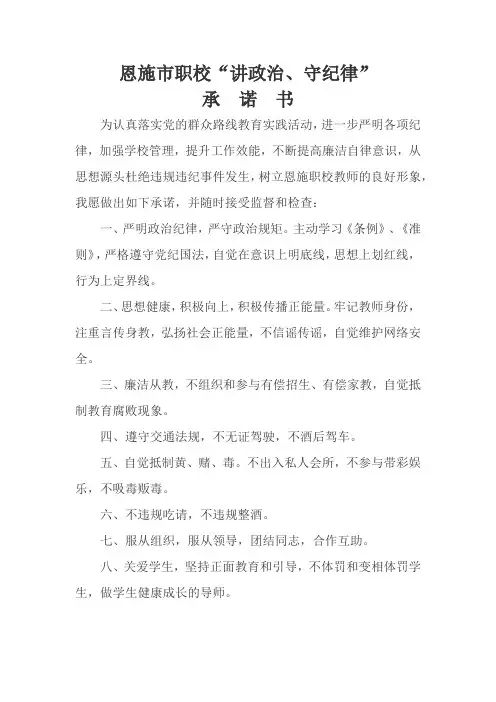 恩施市职校“讲政治、守纪律”
承 诺 书

为认真落实党的群众路线教育实践活动，进一步严明各项纪律，加强学校管理，提升工作效能，不断提高廉洁自律意识，从思想源头杜绝违规违纪事件发生，树立恩施职校教师的良好形象，我愿做出如下承诺，并随时接受监督和检查：

一、严明政治纪律，严守政治规矩。主动学习《条例》、《准则》，严格遵守党纪国法，自觉在意识上明底线，思想上划红线，行为上定界线。

二、思想健康，积极向上，积极传播正能量。牢记教师身份，注重言传身教，弘扬社会正能量，不信谣传谣，自觉维护网络安全。

三、廉洁从教，不组织和参与有偿招生、有偿家教，自觉抵制教育腐败现象。

四、遵守交通法规，不无证驾驶，不酒后驾车。

五、自觉抵制黄、赌、毒。不出入私人会所，不参与带彩娱乐，不吸毒贩毒。

六、不违规吃请，不违规整酒。

七、服从组织，服从领导，团结同志，合作互助。

八、关爱学生，坚持正面教育和引导，不体罚和变相体罚学生，做学生健康成长的导师。